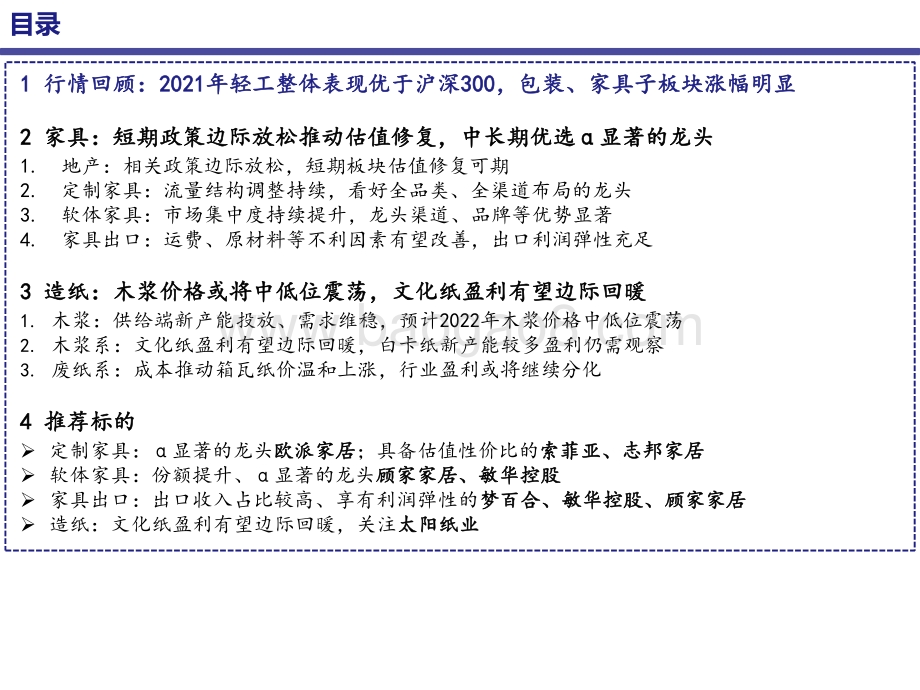 目录

1 行情回顾：2021年轻工整体表现优于沪深300，包装、家具子板块涨幅明显

2 家具：短期政策边际放松推动估值修复，中长期优选α显著的龙头

1. 地产：相关政策边际放松，短期板块估值修复可期
2. 定制家具：流量结构调整持续，看好全品类、全渠道布局的龙头
3. 软体家具：市场集中度持续提升，龙头渠道、品牌等优势显著
4. 家具出口：运费、原材料等不利因素有望改善，出口利润弹性充足

3 造纸：木浆价格或将中低位震荡，文化纸盈利有望边际回暖

1. 木浆：供给端新产能投放、需求维稳，预计2022年木浆价格中低位震荡
2. 木浆系：文化纸盈利有望边际回暖，白卡纸新产能较多盈利仍需观察
3. 废纸系：成本推动箱瓦纸价温和上涨，行业盈利或将继续分化

4 推荐标的

➢ 定制家具：α显著的龙头欧派家居；具备估值性价比的索菲亚、志邦家居
➢ 软体家具：份额提升、α显著的龙头顾家家居、敏华控股
➢ 家具出口：出口收入占比较高、享有利润弹性的梦百合、敏华控股、顾家家居
➢ 造纸：文化纸盈利有望边际回暖，关注太阳纸业